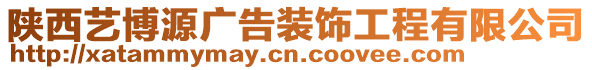 陕西艺博源广告装饰工程有限公司
http://xatammymay.cn.coovee.com